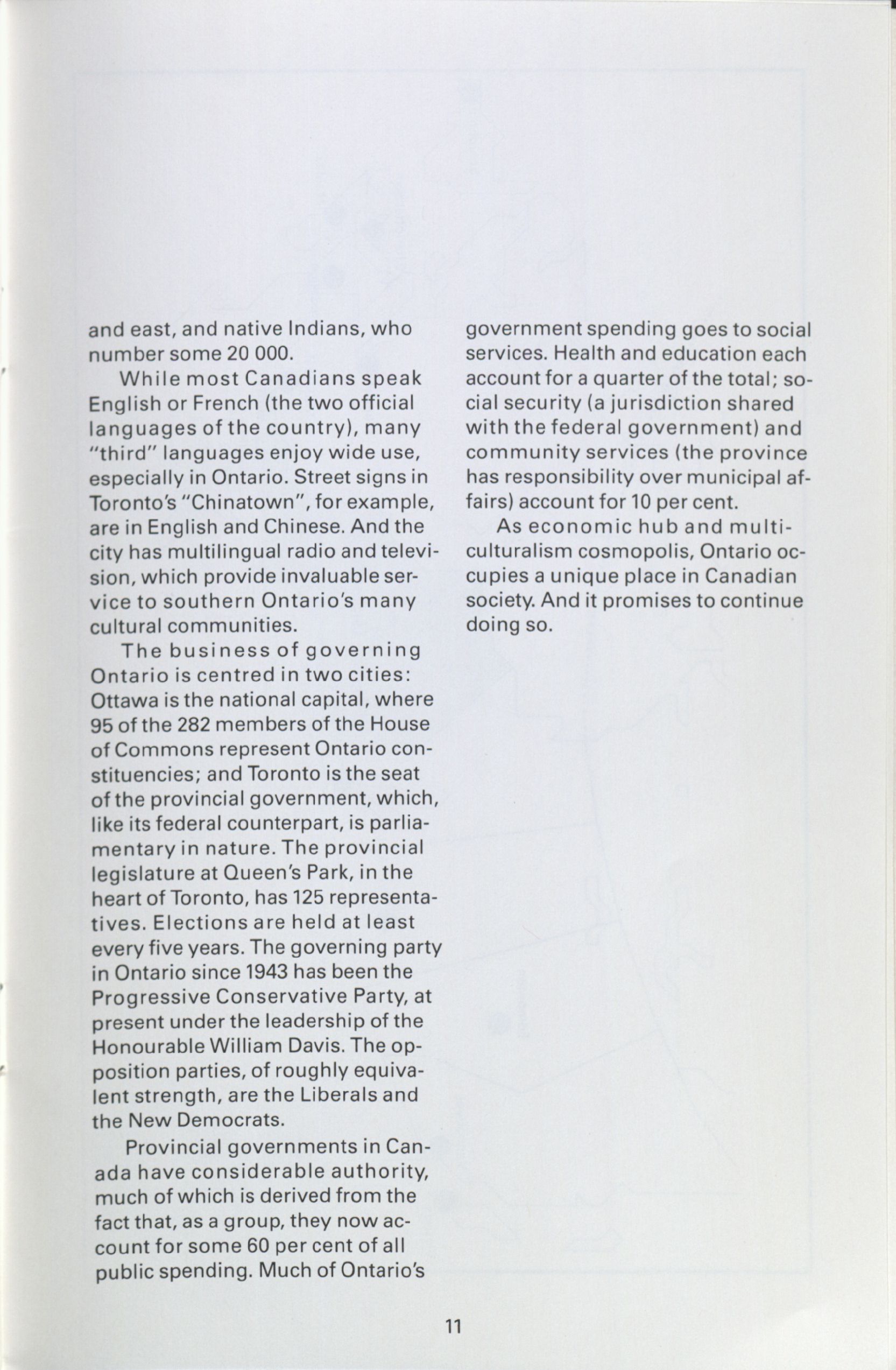 and east, and native Indians, who number some 20 000.

While most Canadians speak English or French (the two official languages of the country), many "third" languages enjoy wide use, especially in Ontario. Street signs in Toronto's "Chinatown", for example, are in English and Chinese. And the city has multilingual radio and television, which provide invaluable service to southern Ontario's many cultural communities.

The business of governing Ontario is centred in two cities: Ottawa is the national capital, where 95 of the 282 members of the House of Commons represent Ontario constituencies; and Toronto is the seat of the provincial government, which, like its federal counterpart, is parliamentary in nature. The provincial legislature at Queen's Park, in the heart of Toronto, has 125 representatives. Elections are held at least every five years. The governing party in Ontario since 1943 has been the Progressive Conservative Party, at present under the leadership of the Honourable William Davis. The opposition parties, of roughly equivalent strength, are the Liberals and the New Democrats.

Provincial governments in Canada have considerable authority, much of which is derived from the fact that, as a group, they now account for some 60 per cent of all public spending. Much of Ontario's government spending goes to social services. Health and education each account for a quarter of the total; social security (a jurisdiction shared with the federal government) and community services (the province has responsibility over municipal affairs) account for 10 per cent.

As economic hub and multiculturalism cosmopolis, Ontario occupies a unique place in Canadian society. And it promises to continue doing so.

11